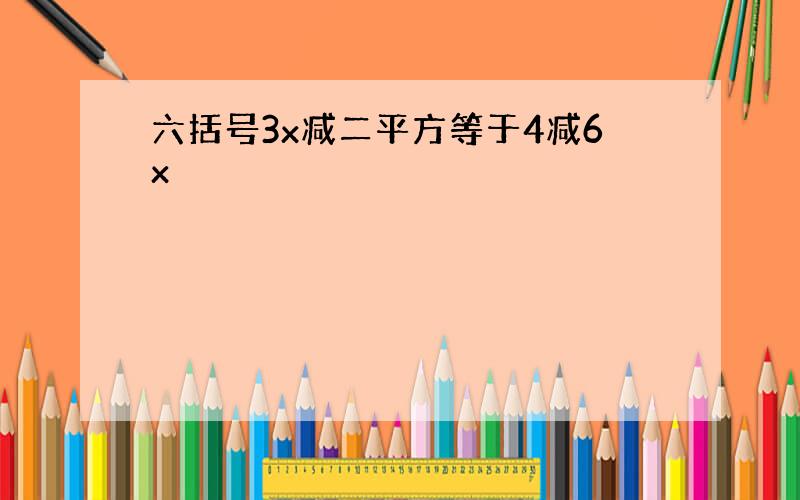 六括号3x减二平方等于4减6x